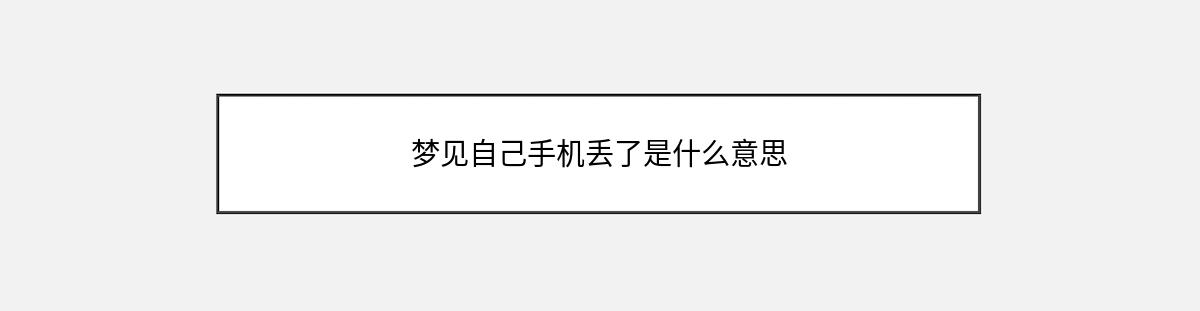 梦见自己手机丢了是什么意思